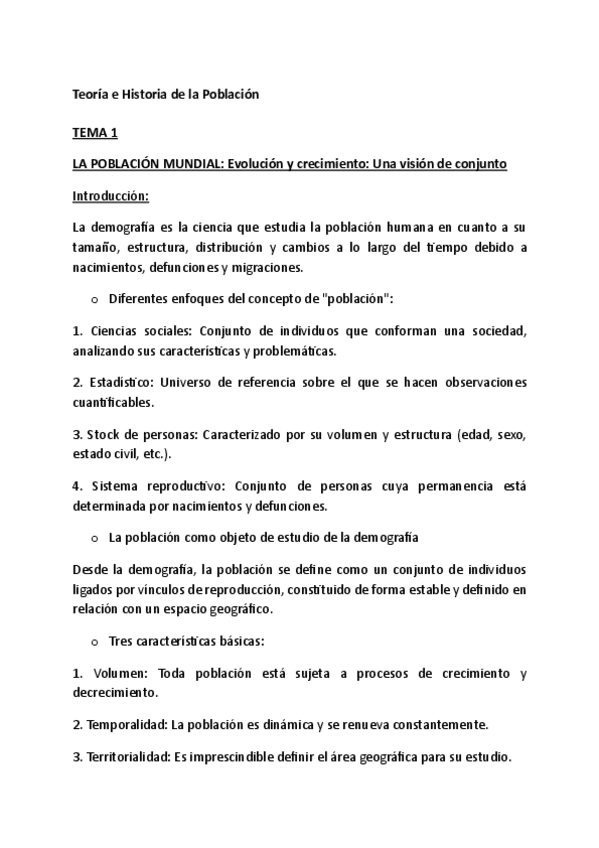 Teoría e Historia de la Población

TEMA 1

LA POBLACIÓN MUNDIAL: Evolución y crecimiento: Una visión de conjunto

Introducción:

La demografía es la ciencia que estudia la población humana en cuanto a su tamaño, estructura, distribución y cambios a lo largo del tiempo debido a nacimientos, defunciones y migraciones.

o Diferentes enfoques del concepto de "población":

1. Ciencias sociales: Conjunto de individuos que conforman una sociedad, analizando sus características y problemáticas.

2. Estadístico: Universo de referencia sobre el que se hacen observaciones cuantificables.

3. Stock de personas: Caracterizado por su volumen y estructura (edad, sexo, estado civil, etc.).

4. Sistema reproductivo: Conjunto de personas cuya permanencia está determinada por nacimientos y defunciones.

o La población como objeto de estudio de la demografía

Desde la demografía, la población se define como un conjunto de individuos ligados por vínculos de reproducción, constituido de forma estable y definido en relación con un espacio geográfico.

o Tres características básicas:

1. Volumen: Toda población está sujeta a procesos de crecimiento y decrecimiento.

2. Temporalidad: La población es dinámica y se renueva constantemente.

3. Territorialidad: Es imprescindible definir el área geográfica para su estudio.